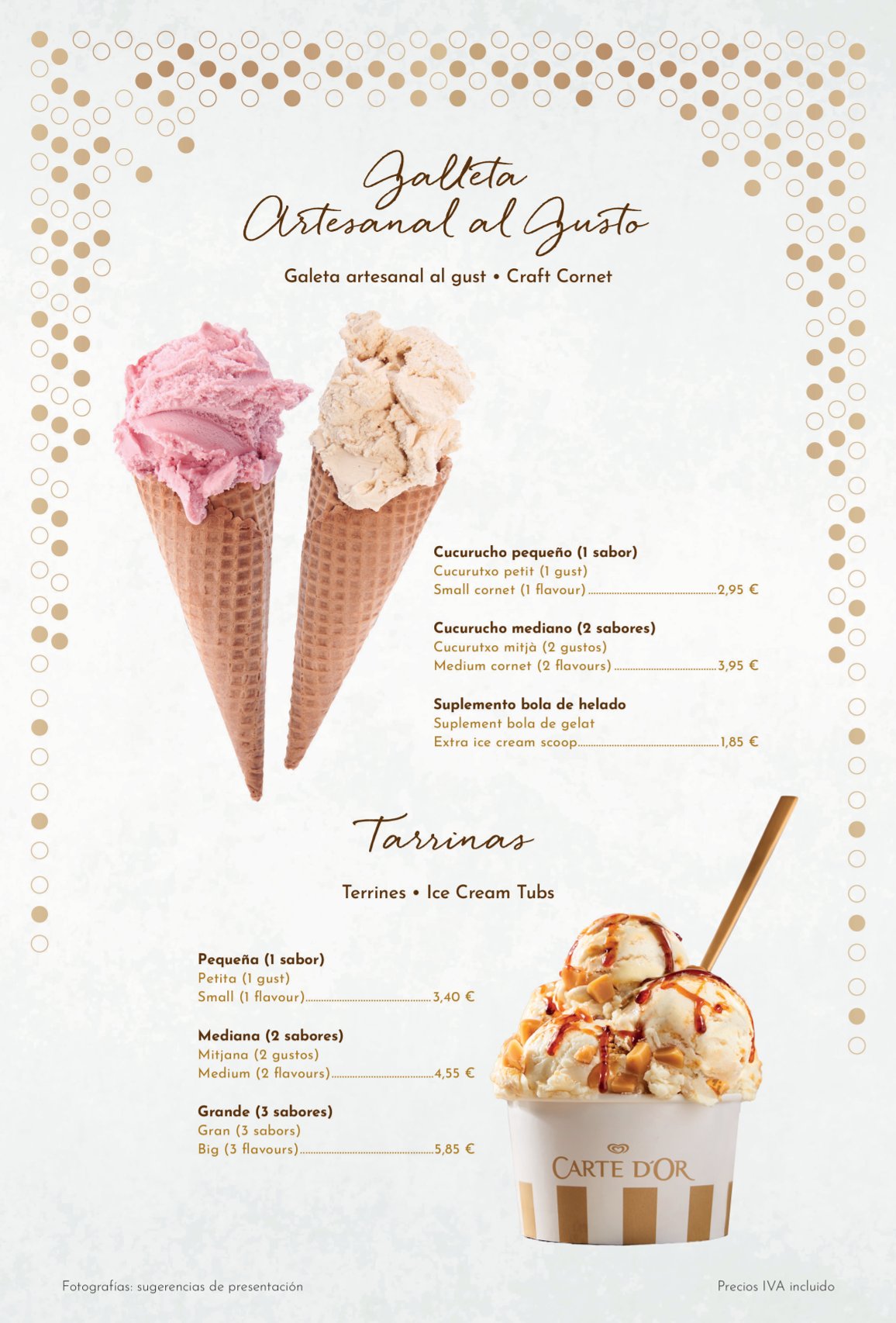 Galleta
Artesanal al Gusto

Galeta artesanal al gust • Craft Cornet

Cucurucho pequeño (1 sabor)
Cucurutxo petit (1 gust)
Small cornet (1 flavour) 2,95 €

Cucurucho mediano (2 sabores)
Cucurutxo mitjà (2 gustos)
Medium cornet (2 flavours) 3,95 €

Suplemento bola de helado
Suplement bola de gelat
Extra ice cream scoop 1,85 €

Tarrinas

Terrines • Ice Cream Tubs

Pequeña (1 sabor)
Petita (1 gust)
Small (1 flavour) 3,40 €

Mediana (2 sabores)
Mitjana (2 gustos)
Medium (2 flavours) 4,55 €

Grande (3 sabores)
Gran (3 sabors)
Big (3 flavours) 5,85 €

CARTE D'OR

Fotografías: sugerencias de presentación

Precios IVA incluido